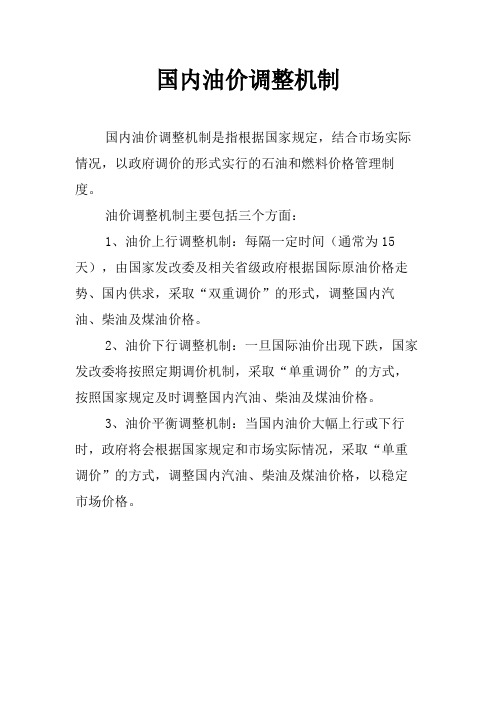 国内油价调整机制

国内油价调整机制是指根据国家规定，结合市场实际情况，以政府调价的形式实行的石油和燃料价格管理制度。

油价调整机制主要包括三个方面：

1、油价上行调整机制：每隔一定时间（通常为15天），由国家发改委及相关省级政府根据国际原油价格走势、国内供求，采取“双重调价”的形式，调整国内汽油、柴油及煤油价格。

2、油价下行调整机制：一旦国际油价出现下跌，国家发改委将按照定期调价机制，采取“单重调价”的方式，按照国家规定及时调整国内汽油、柴油及煤油价格。

3、油价平衡调整机制：当国内油价大幅上行或下行时，政府将会根据国家规定和市场实际情况，采取“单重调价”的方式，调整国内汽油、柴油及煤油价格，以稳定市场价格。